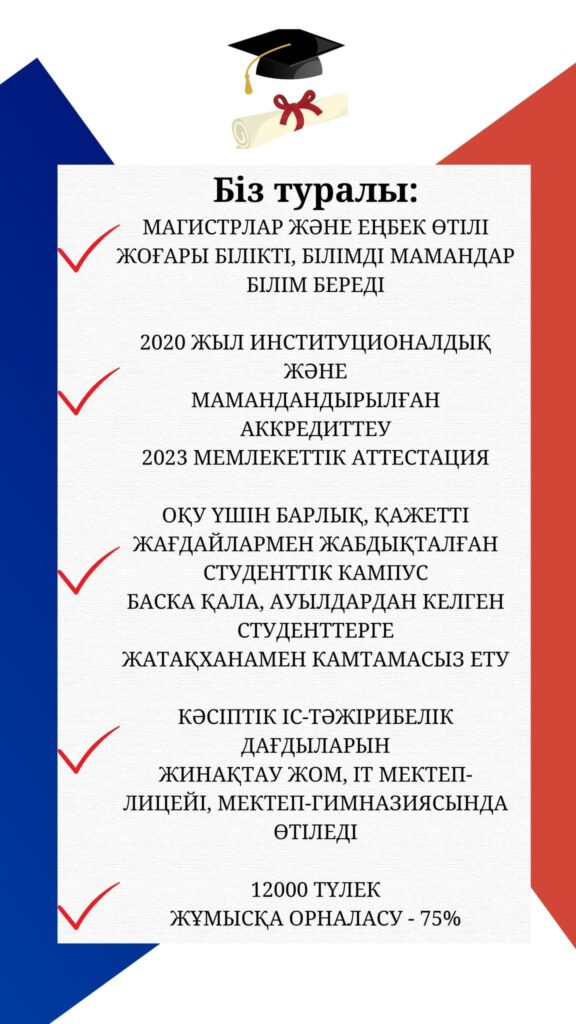 Біз туралы:

МАГИСТРЛАР ЖӘНЕ ЕҢБЕК ӨТІЛІ ЖОҒАРЫ БІЛІКТІ, БІЛІМДІ МАМАНДАР БІЛІМ БЕРЕДІ

2020 ЖЫЛ ИНСТИТУЦИОНАЛДЫҚ ЖӘНЕ МАМАНДАНДЫРЫЛҒАН АККРЕДИТТЕУ
2023 МЕМЛЕКЕТТІК АТТЕСТАЦИЯ

ОҚУ ҮШІН БАРЛЫҚ, ҚАЖЕТТІ ЖАҒДАЙЛАРМЕН ЖАБДЫҚТАЛҒАН СТУДЕНТТІК КАМПУС
БАСКА ҚАЛА, АУЫЛДАРДАН КЕЛГЕН СТУДЕНТТЕРГЕ ЖАТАҚХАНАМЕН КАМТАМАСЫЗ ЕТУ

КӘСІПТІК ІС-ТӘЖІРИБЕЛІК ДАҒДЫЛАРЫН ЖИНАҚТАУ ЖОМ, IT МЕКТЕП-ЛИЦЕЙІ, МЕКТЕП-ГИМНАЗИЯСЫНДА ӨТІЛЕДІ

12000 ТҮЛЕК
ЖҰМЫСҚА ОРНАЛАСУ - 75%